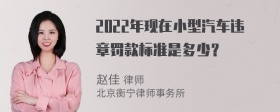 2022年现在小型汽车违章罚款标准是多少?

赵佳 律师
北京衡宁律师事务所